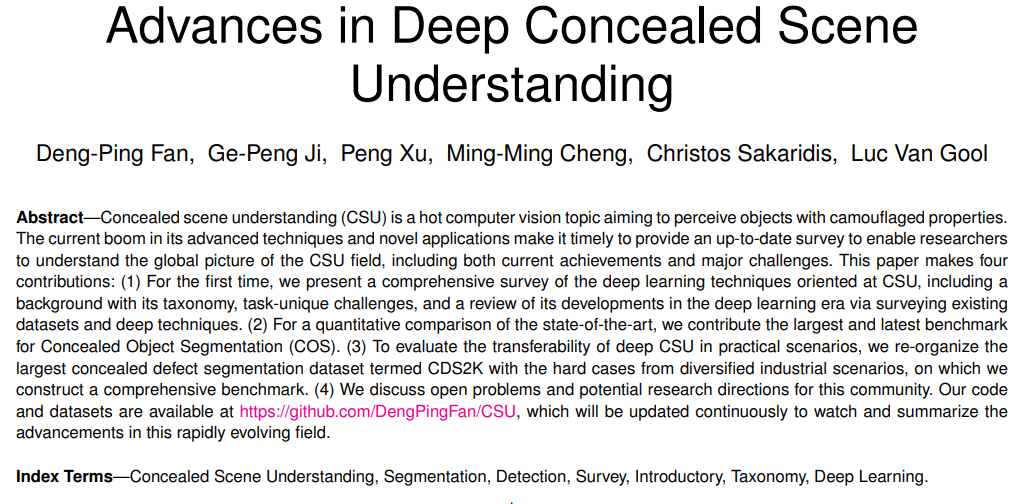 Advances in Deep Concealed Scene Understanding

Deng-Ping Fan, Ge-Peng Ji, Peng Xu, Ming-Ming Cheng, Christos Sakaridis, Luc Van Gool

Abstract—Concealed scene understanding (CSU) is a hot computer vision topic aiming to perceive objects with camouflaged properties. The current boom in its advanced techniques and novel applications make it timely to provide an up-to-date survey to enable researchers to understand the global picture of the CSU field, including both current achievements and major challenges. This paper makes four contributions: (1) For the first time, we present a comprehensive survey of the deep learning techniques oriented at CSU, including a background with its taxonomy, task-unique challenges, and a review of its developments in the deep learning era via surveying existing datasets and deep techniques. (2) For a quantitative comparison of the state-of-the-art, we contribute the largest and latest benchmark for Concealed Object Segmentation (COS). (3) To evaluate the transferability of deep CSU in practical scenarios, we re-organize the largest concealed defect segmentation dataset termed CDS2K with the hard cases from diversified industrial scenarios, on which we construct a comprehensive benchmark. (4) We discuss open problems and potential research directions for this community. Our code and datasets are available at https://github.com/DengPingFan/CSU, which will be updated continuously to watch and summarize the advancements in this rapidly evolving field.

Index Terms—Concealed Scene Understanding, Segmentation, Detection, Survey, Introductory, Taxonomy, Deep Learning.